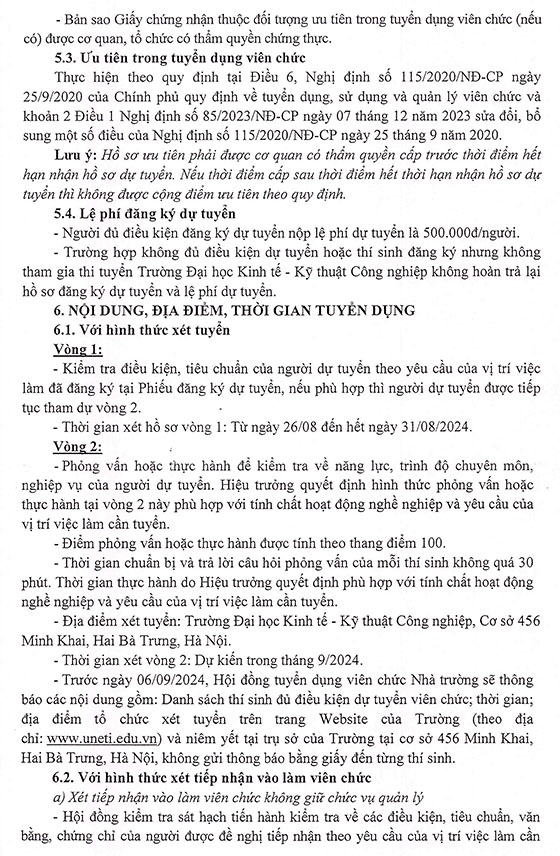 - Bản sao Giấy chứng nhận thuộc đối tượng ưu tiên trong tuyển dụng viên chức (nếu có) được cơ quan, tổ chức có thẩm quyền chứng thực.

5.3. Ưu tiên trong tuyển dụng viên chức

Thực hiện theo quy định tại Điều 6, Nghị định số 115/2020/NĐ-CP ngày 25/9/2020 của Chính phủ quy định về tuyển dụng, sử dụng và quản lý viên chức và khoản 2 Điều 1 Nghị định số 85/2023/NĐ-CP ngày 07 tháng 12 năm 2023 sửa đổi, bổ sung một số điều của Nghị định số 115/2020/NĐ-CP ngày 25 tháng 9 năm 2020.

Lưu ý: Hồ sơ ưu tiên phải được cơ quan có thẩm quyền cấp trước thời điểm hết hạn nhận hồ sơ dự tuyển. Nếu thời điểm cấp sau thời điểm hết thời hạn nhận hồ sơ dự tuyển thì không được cộng điểm ưu tiên theo quy định.

5.4. Lệ phí đăng ký dự tuyển

- Người đủ điều kiện đăng ký dự tuyển nộp lệ phí dự tuyển là 500.000đ/người.

- Trường hợp không đủ điều kiện dự tuyển hoặc thí sinh đăng ký nhưng không tham gia thi tuyển Trường Đại học Kinh tế - Kỹ thuật Công nghiệp không hoàn trả lại hồ sơ đăng ký dự tuyển và lệ phí dự tuyển.

6. NỘI DUNG, ĐỊA ĐIỂM, THỜI GIAN TUYỂN DỤNG

6.1. Với hình thức xét tuyển

Vòng 1:

- Kiểm tra điều kiện, tiêu chuẩn của người dự tuyển theo yêu cầu của vị trí việc làm đã đăng ký tại Phiếu đăng ký dự tuyển, nếu phù hợp thì người dự tuyển được tiếp tục tham dự vòng 2.

- Thời gian xét hồ sơ vòng 1: Từ ngày 26/08 đến hết ngày 31/08/2024.

Vòng 2:

- Phỏng vấn hoặc thực hành để kiểm tra về năng lực, trình độ chuyên môn, nghiệp vụ của người dự tuyển. Hiệu trưởng quyết định hình thức phỏng vấn hoặc thực hành tại vòng 2 này phù hợp với tính chất hoạt động nghề nghiệp và yêu cầu của vị trí việc làm cần tuyển.

- Điểm phỏng vấn hoặc thực hành được tính theo thang điểm 100.

- Thời gian chuẩn bị và trả lời câu hỏi phỏng vấn của mỗi thí sinh không quá 30 phút. Thời gian thực hành do Hiệu trưởng quyết định phù hợp với tính chất hoạt động nghề nghiệp và yêu cầu của vị trí việc làm cần tuyển.

- Địa điểm xét tuyển: Trường Đại học Kinh tế - Kỹ thuật Công nghiệp, Cơ sở 456 Minh Khai, Hai Bà Trưng, Hà Nội.

- Thời gian xét vòng 2: Dự kiến trong tháng 9/2024.

- Trước ngày 06/09/2024, Hội đồng tuyển dụng viên chức Nhà trường sẽ thông báo các nội dung gồm: Danh sách thí sinh đủ điều kiện dự tuyển viên chức; thời gian; địa điểm tổ chức xét tuyển trên trang Website của Trường (theo địa chỉ: www.uneti.edu.vn) và niêm yết tại trụ sở của Trường tại cơ sở 456 Minh Khai, Hai Bà Trưng, Hà Nội, không gửi thông báo bằng giấy đến từng thí sinh.

6.2. Với hình thức xét tiếp nhận vào làm viên chức

a) Xét tiếp nhận vào làm viên chức không giữ chức vụ quản lý

- Hội đồng kiểm tra sát hạch tiến hành kiểm tra về các điều kiện, tiêu chuẩn, văn bằng, chứng chỉ của người được đề nghị tiếp nhận theo yêu cầu của vị trí việc làm cần